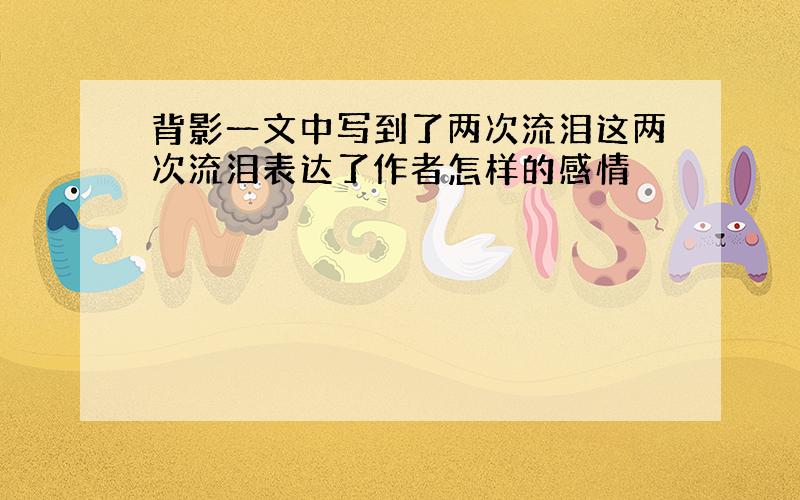 背影一文中写到了两次流泪这两次流泪表达了作者怎样的感情

ENGLISH